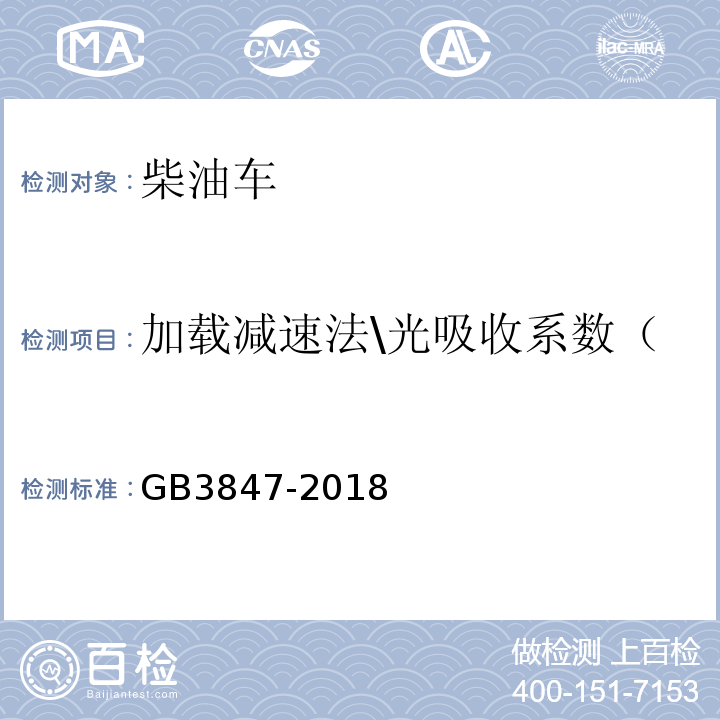 MA CNAS AL ilac-MRA

检测对象：柴油车

检测项目：加载减速法\光吸收系数（

检测标准：GB3847-2018

百检
Baijiantest.com

做检测 上百检
400-151-7153